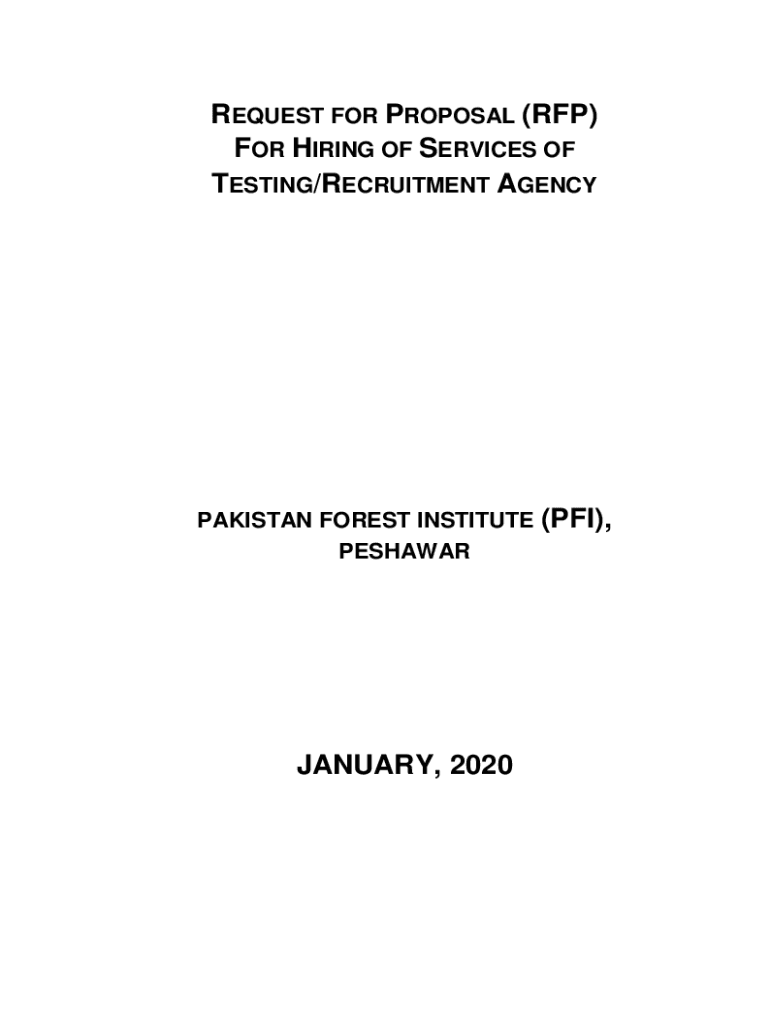 REQUEST FOR PROPOSAL (RFP)
FOR HIRING OF SERVICES OF
TESTING/RECRUITMENT AGENCY

PAKISTAN FOREST INSTITUTE (PFI),
PESHAWAR

JANUARY, 2020